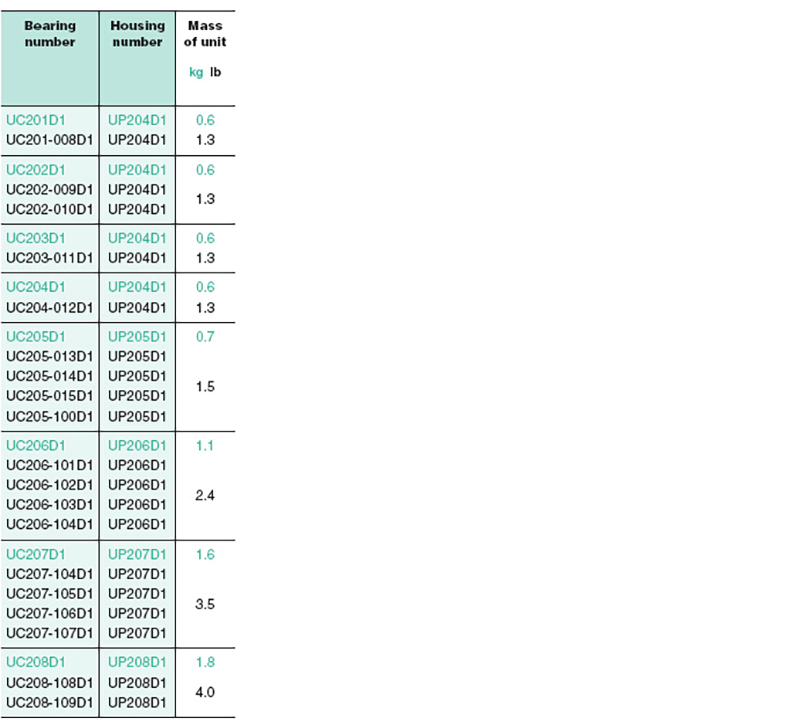 | Bearing number | Housing number | Mass of unit kg lb |
|---|---|---|
| UC201D1 | UP204D1 | 0.6 |
| UC201-008D1 | UP204D1 | 1.3 |
| UC202D1 | UP204D1 | 0.6 |
| UC202-009D1 | UP204D1 | 1.3 |
| UC202-010D1 | UP204D1 | |
| UC203D1 | UP204D1 | 0.6 |
| UC203-011D1 | UP204D1 | 1.3 |
| UC204D1 | UP204D1 | 0.6 |
| UC204-012D1 | UP204D1 | 1.3 |
| UC205D1 | UP205D1 | 0.7 |
| UC205-013D1 | UP205D1 | 1.5 |
| UC205-014D1 | UP205D1 | |
| UC205-015D1 | UP205D1 | |
| UC205-100D1 | UP205D1 | |
| UC206D1 | UP206D1 | 1.1 |
| UC206-101D1 | UP206D1 | 2.4 |
| UC206-102D1 | UP206D1 | |
| UC206-103D1 | UP206D1 | |
| UC206-104D1 | UP206D1 | |
| UC207D1 | UP207D1 | 1.6 |
| UC207-104D1 | UP207D1 | 3.5 |
| UC207-105D1 | UP207D1 | |
| UC207-106D1 | UP207D1 | |
| UC207-107D1 | UP207D1 | |
| UC208D1 | UP208D1 | 1.8 |
| UC208-108D1 | UP208D1 | 4.0 |
| UC208-109D1 | UP208D1 | |